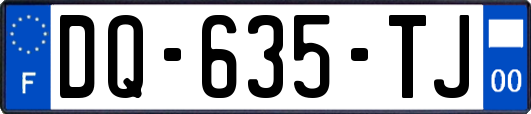 F
DQ-635-TJ
00